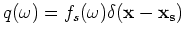 $q(\omega) = f_s(\omega)\delta(\mathbf{x} - \mathbf{x_s})$